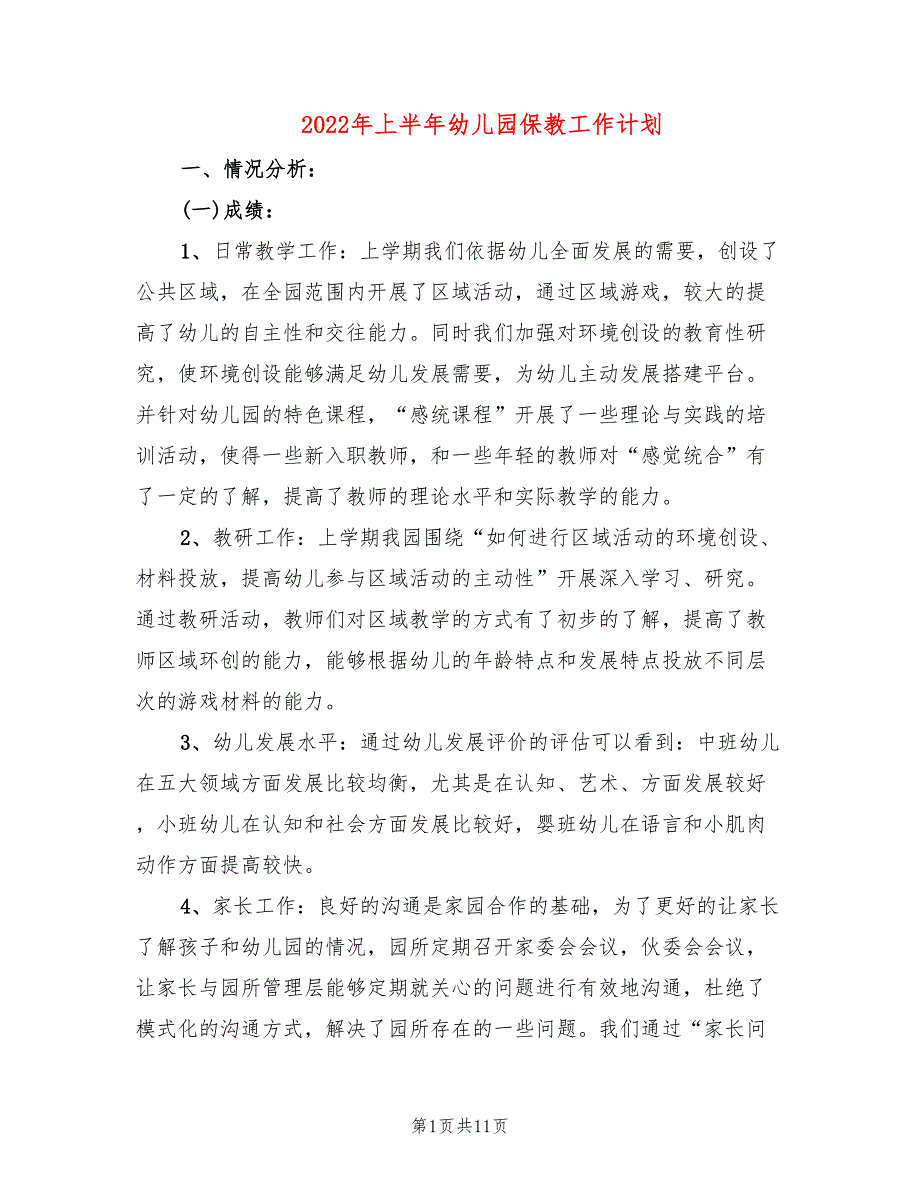 2022年上半年幼儿园保教工作计划

一、情况分析：

(一)成绩：

1、日常教学工作：上学期我们依据幼儿全面发展的需要，创设了公共区域，在全园范围内开展了区域活动，通过区域游戏，较大的提高了幼儿的自主性和交往能力。同时我们加强对环境创设的教育性研究，使环境创设能够满足幼儿发展需要，为幼儿主动发展搭建平台。并针对幼儿园的特色课程，“感统课程”开展了一些理论与实践的培训活动，使得一些新入职教师，和一些年轻的教师对“感觉统合”有了一定的了解，提高了教师的理论水平和实际教学的能力。

2、教研工作：上学期我园围绕“如何进行区域活动的环境创设、材料投放，提高幼儿参与区域活动的主动性”开展深入学习、研究。通过教研活动，教师们对区域教学的方式有了初步的了解，提高了教师区域环创的能力，能够根据幼儿的年龄特点和发展特点投放不同层次的游戏材料的能力。

3、幼儿发展水平：通过幼儿发展评价的评估可以看到：中班幼儿在五大领域方面发展比较均衡，尤其是在认知、艺术、方面发展较好，小班幼儿在认知和社会方面发展比较好，婴班幼儿在语言和小肌肉动作方面提高较快。

4、家长工作：良好的沟通是家园合作的基础，为了更好的让家长了解孩子和幼儿园的情况，园所定期召开家委会会议，伙委会会议，让家长与园所管理层能够定期就关心的问题进行有效地沟通，杜绝了模式化的沟通方式，解决了园所存在的一些问题。我们通过“家长问

第1页共11页